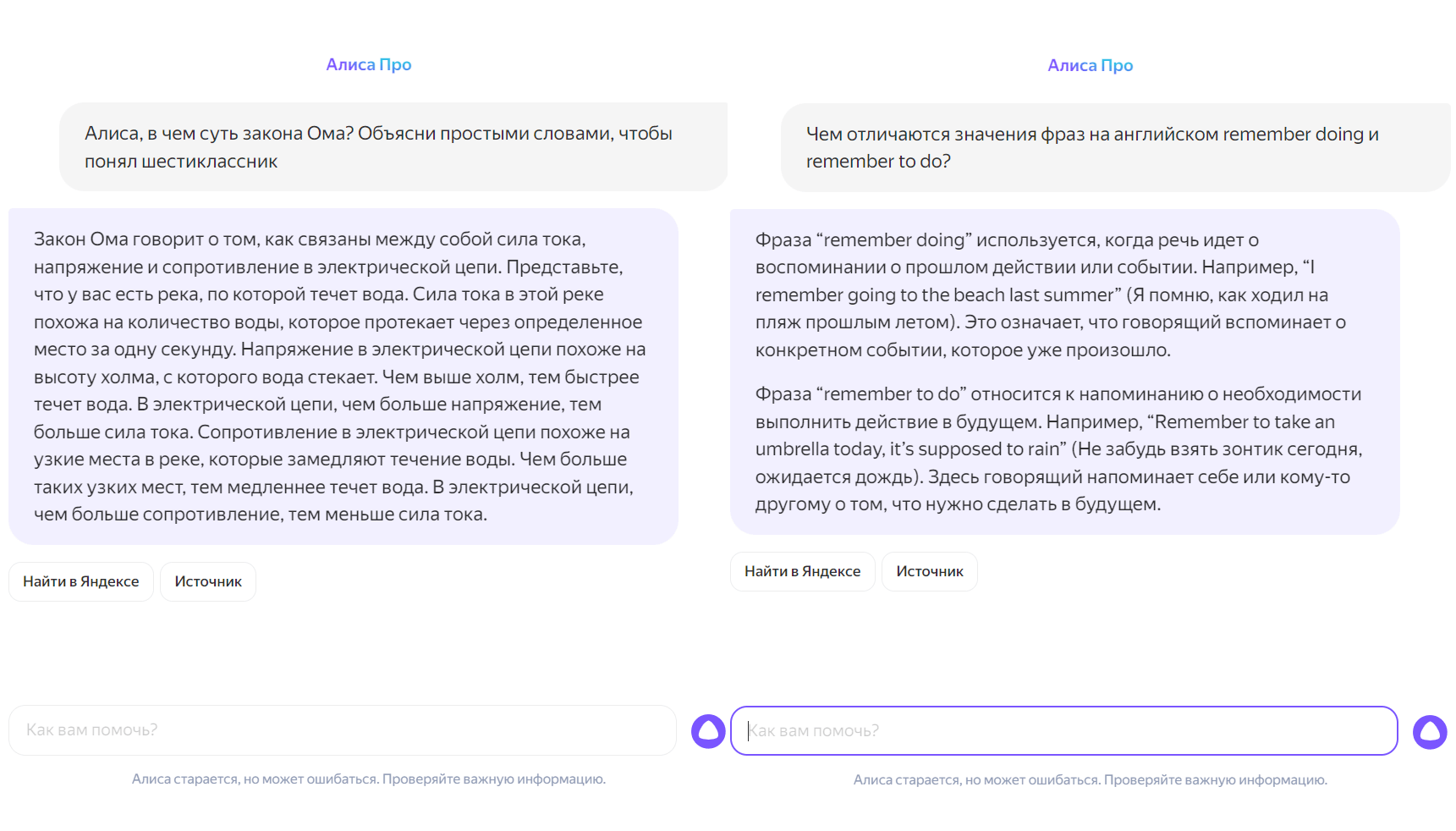 Алиса Про

Алиса, в чем суть закона Ома? Объясни простыми словами, чтобы понял шестиклассник

Закон Ома говорит о том, как связаны между собой сила тока, напряжение и сопротивление в электрической цепи. Представьте, что у вас есть река, по которой течет вода. Сила тока в этой реке похожа на количество воды, которое протекает через определенное место за одну секунду. Напряжение в электрической цепи похоже на высоту холма, с которого вода стекает. Чем выше холм, тем быстрее течет вода. В электрической цепи, чем больше напряжение, тем больше сила тока. Сопротивление в электрической цепи похоже на узкие места в реке, которые замедляют течение воды. Чем больше таких узких мест, тем медленнее течет вода. В электрической цепи, чем больше сопротивление, тем меньше сила тока.

Найти в Яндексе Источник

Как вам помочь?

Алиса старается, но может ошибаться. Проверяйте важную информацию.

Алиса Про

Чем отличаются значения фраз на английском remember doing и remember to do?

Фраза “remember doing” используется, когда речь идет о воспоминании о прошлом действии или событии. Например, “I remember going to the beach last summer” (Я помню, как ходил на пляж прошлым летом). Это означает, что говорящий вспоминает о конкретном событии, которое уже произошло.

Фраза “remember to do” относится к напоминанию о необходимости выполнить действие в будущем. Например, “Remember to take an umbrella today, it’s supposed to rain” (Не забудь взять зонтик сегодня, ожидается дождь). Здесь говорящий напоминает себе или кому-то другому о том, что нужно сделать в будущем.

Найти в Яндексе Источник

Как вам помочь?

Алиса старается, но может ошибаться. Проверяйте важную информацию.